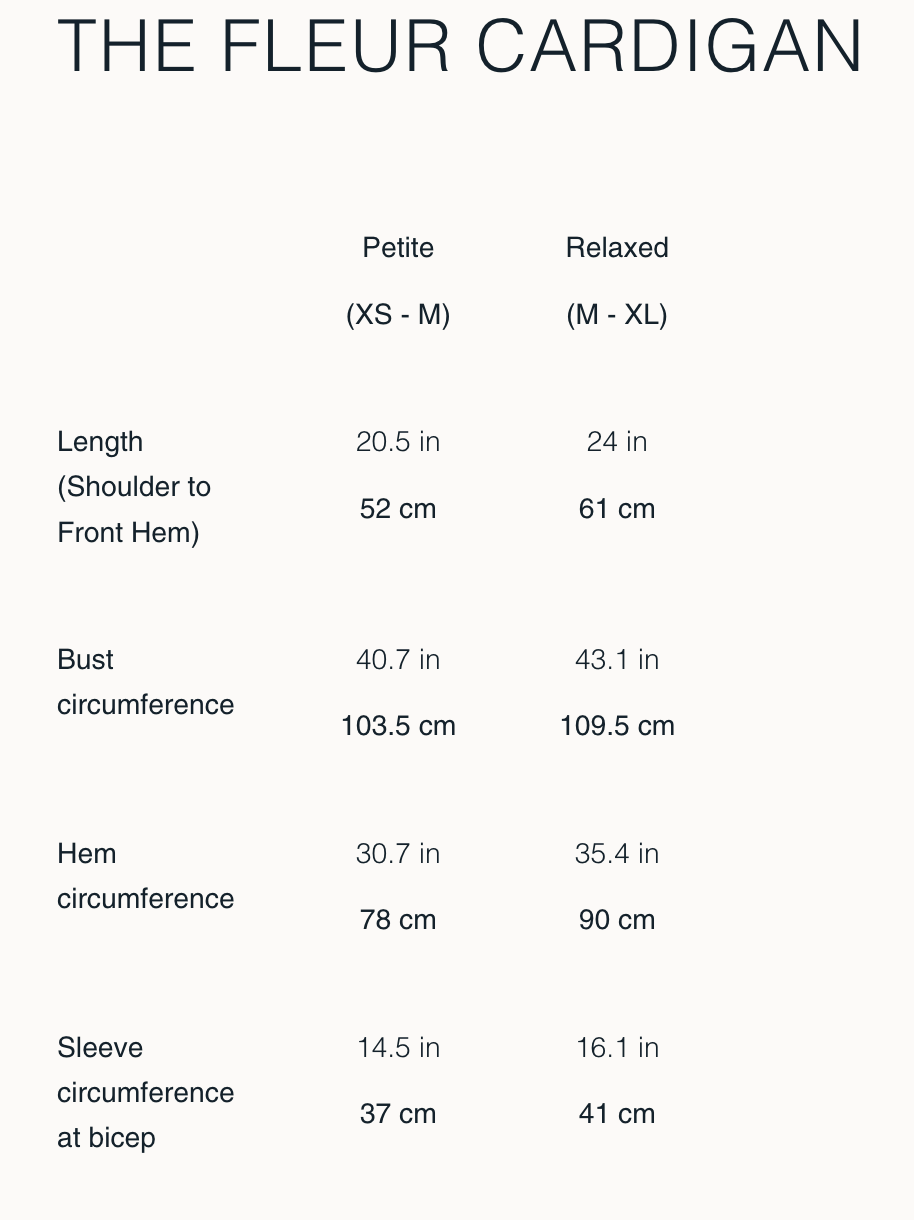 THE FLEUR CARDIGAN

| | Petite (XS - M) | Relaxed (M - XL) |
|---|---|---|
| Length (Shoulder to Front Hem) | 20.5 in 52 cm | 24 in 61 cm |
| Bust circumference | 40.7 in 103.5 cm | 43.1 in 109.5 cm |
| Hem circumference | 30.7 in 78 cm | 35.4 in 90 cm |
| Sleeve circumference at bicep | 14.5 in 37 cm | 16.1 in 41 cm |